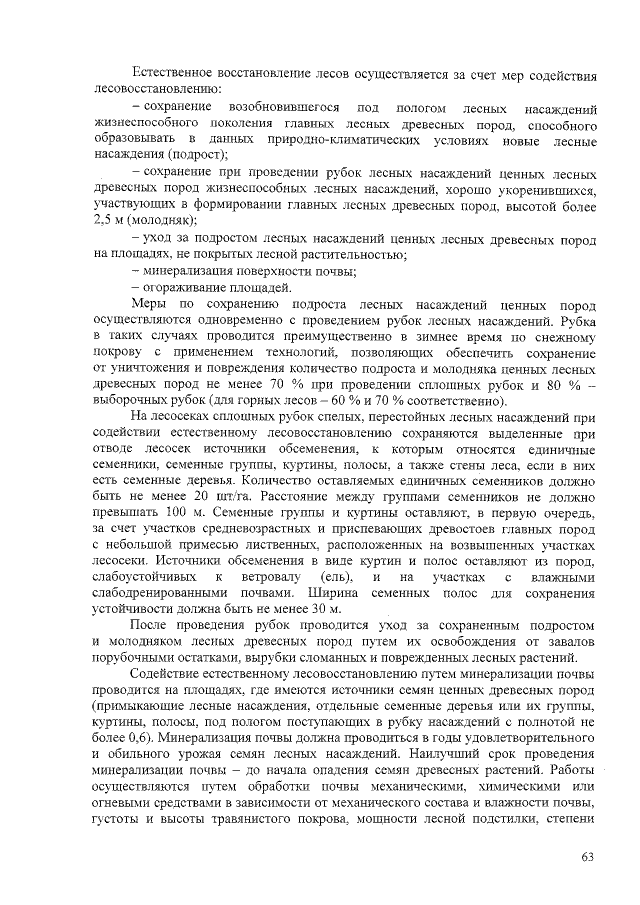 Естественное восстановление лесов осуществляется за счет мер содействия лесовосстановлению:

– сохранение возобновившегося под пологом лесных насаждений жизнеспособного поколения главных лесных древесных пород, способного образовывать в данных природно-климатических условиях новые лесные насаждения (подрост);

– сохранение при проведении рубок лесных насаждений ценных лесных древесных пород жизнеспособных лесных насаждений, хорошо укоренившихся, участвующих в формировании главных лесных древесных пород, высотой более 2,5 м (молодняк);

– уход за подростом лесных насаждений ценных лесных древесных пород на площадях, не покрытых лесной растительностью;

– минерализация поверхности почвы;

– огораживание площадей.

Меры по сохранению подроста лесных насаждений ценных пород осуществляются одновременно с проведением рубок лесных насаждений. Рубка в таких случаях проводится преимущественно в зимнее время по снежному покрову с применением технологий, позволяющих обеспечить сохранение от уничтожения и повреждения количество подроста и молодняка ценных лесных древесных пород не менее 70 % при проведении сплошных рубок и 80 % – выборочных рубок (для горных лесов – 60 % и 70 % соответственно).

На лесосеках сплошных рубок спелых, перестойных лесных насаждений при содействии естественному лесовосстановлению сохраняются выделенные при отводе лесосек источники обсеменения, к которым относятся единичные семенники, семенные группы, куртины, полосы, а также стены леса, если в них есть семенные деревья. Количество оставляемых единичных семенников должно быть не менее 20 шт/га. Расстояние между группами семенников не должно превышать 100 м. Семенные группы и куртины оставляют, в первую очередь, за счет участков средневозрастных и приспевающих древостоев главных пород с небольшой примесью лиственных, расположенных на возвышенных участках лесосеки. Источники обсеменения в виде куртин и полос оставляют из пород, слабоустойчивых к ветровалу (ель), и на участках с влажными слабодренированными почвами. Ширина семенных полос для сохранения устойчивости должна быть не менее 30 м.

После проведения рубок проводится уход за сохраненным подростом и молодняком лесных древесных пород путем их освобождения от завалов порубочными остатками, вырубки сломанных и поврежденных лесных растений.

Содействие естественному лесовосстановлению путем минерализации почвы проводится на площадях, где имеются источники семян ценных древесных пород (примыкающие лесные насаждения, отдельные семенные деревья или их группы, куртины, полосы, под пологом поступающих в рубку насаждений с полнотой не более 0,6). Минерализация почвы должна проводиться в годы удовлетворительного и обильного урожая семян лесных насаждений. Наилучший срок проведения минерализации почвы – до начала опадения семян древесных растений. Работы осуществляются путем обработки почвы механическими, химическими или огневыми средствами в зависимости от механического состава и влажности почвы, густоты и высоты травянистого покрова, мощности лесной подстилки, степени

63